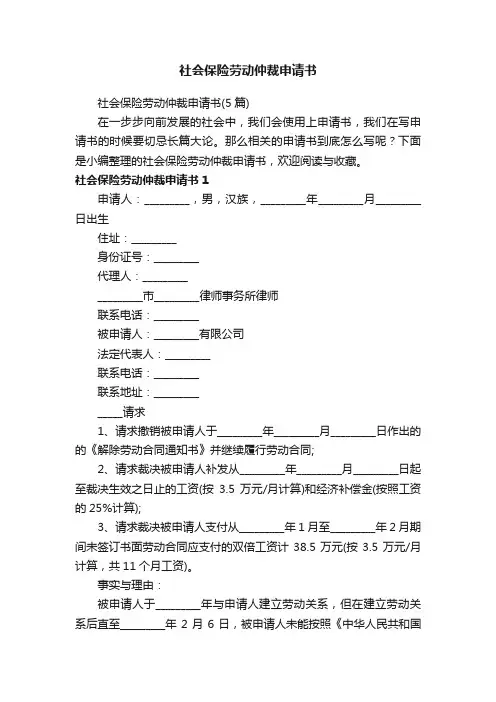 社会保险劳动仲裁申请书

社会保险劳动仲裁申请书(5 篇)

在一步步向前发展的社会中，我们会使用上申请书，我们在写申请书的时候要切忌长篇大论。那么相关的申请书到底怎么写呢？下面是小编整理的社会保险劳动仲裁申请书，欢迎阅读与收藏。

社会保险劳动仲裁申请书 1

申请人：________，男，汉族，________年________月________日出生

住址：________

身份证号：________

代理人：________

________市________律师事务所律师

联系电话：________

被申请人：________有限公司

法定代表人：________

联系电话：________

联系地址：________

____请求

1、请求撤销被申请人于________年________月________日作出的的《解除劳动合同通知书》并继续履行劳动合同;

2、请求裁决被申请人补发从________年________月________日起至裁决生效之日止的工资(按 3.5 万元/月计算)和经济补偿金(按照工资的 25%计算);

3、请求裁决被申请人支付从________年 1 月至________年 2 月期间未签订书面劳动合同应支付的双倍工资计 38.5 万元(按 3.5 万元/月计算，共 11 个月工资)。

事实与理由：

被申请人于________年与申请人建立劳动关系，但在建立劳动关系后直至________年 2 月 6 日，被申请人未能按照《中华人民共和国